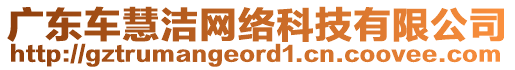 广东车慧洁网络科技有限公司
http://gztrumangeord1.cn.coovee.com